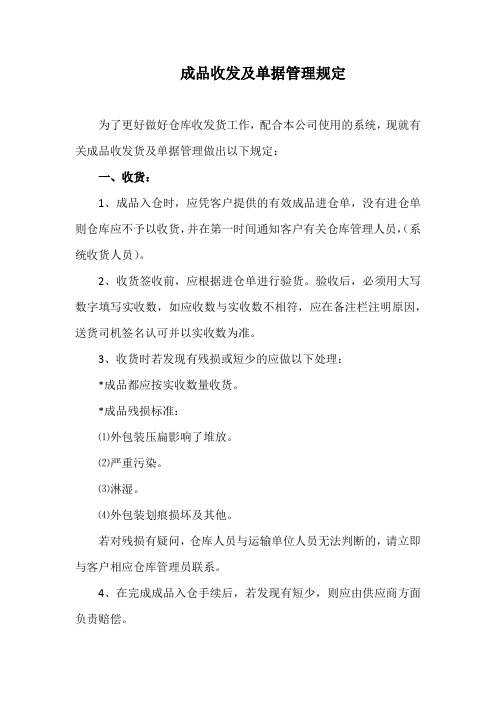 成品收发及单据管理规定

为了更好做好仓库收发货工作，配合本公司使用的系统，现就有关成品收发货及单据管理做出以下规定：

一、收货：

1、成品入仓时，应凭客户提供的有效成品进仓单，没有进仓单则仓库应不予以收货，并在第一时间通知客户有关仓库管理人员，（系统收货人员）。

2、收货签收前，应根据进仓单进行验货。验收后，必须用大写数字填写实收数，如应收数与实收数不相符，应在备注栏注明原因，送货司机签名认可并以实收数为准。

3、收货时若发现有残损或短少的应做以下处理：

*成品都应按实收数量收货。

*成品残损标准：

⑴外包装压扁影响了堆放。

⑵严重污染。

⑶淋湿。

⑷外包装划痕损坏及其他。

若对残损有疑问，仓库人员与运输单位人员无法判断的，请立即与客户相应仓库管理员联系。

4、在完成成品入仓手续后，若发现有短少，则应由供应商方面负责赔偿。